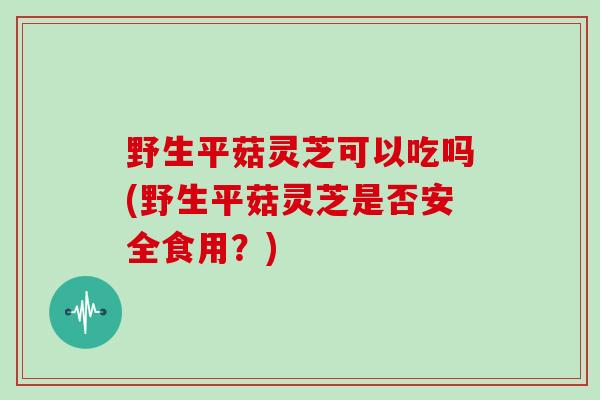 野生平菇灵芝可以吃吗(野生平菇灵芝是否安全食用？)